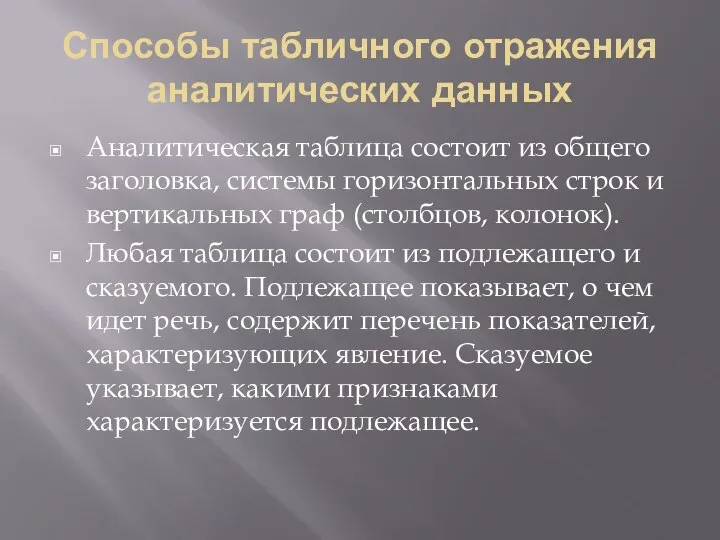 Способы табличного отражения аналитических данных

Аналитическая таблица состоит из общего заголовка, системы горизонтальных строк и вертикальных граф (столбцов, колонок).

Любая таблица состоит из подлежащего и сказуемого. Подлежащее показывает, о чем идет речь, содержит перечень показателей, характеризующих явление. Сказуемое указывает, какими признаками характеризуется подлежащее.